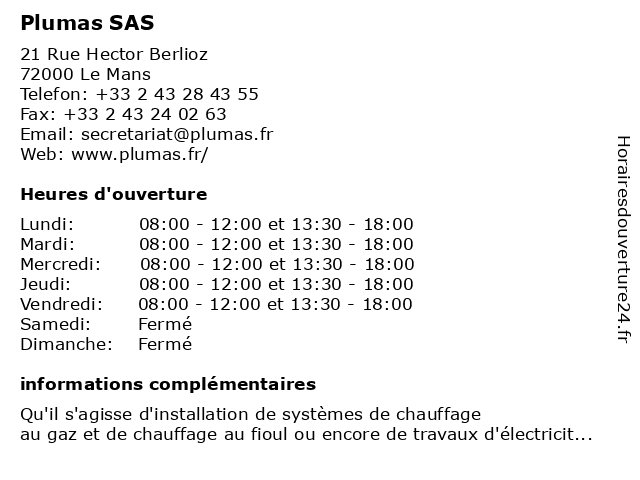 Plumas SAS

21 Rue Hector Berlioz
72000 Le Mans
Telefon: +33 2 43 28 43 55
Fax: +33 2 43 24 02 63
Email: secretariat@plumas.fr
Web: www.plumas.fr/

Heures d'ouverture

| | |
|---|---|
| Lundi: | 08:00 - 12:00 et 13:30 - 18:00 |
| Mardi: | 08:00 - 12:00 et 13:30 - 18:00 |
| Mercredi: | 08:00 - 12:00 et 13:30 - 18:00 |
| Jeudi: | 08:00 - 12:00 et 13:30 - 18:00 |
| Vendredi: | 08:00 - 12:00 et 13:30 - 18:00 |
| Samedi: | Fermé |
| Dimanche: | Fermé |

informations complémentaires

Qu'il s'agisse d'installation de systèmes de chauffage au gaz et de chauffage au fioul ou encore de travaux d'électricit...

Horairesdouverture24.fr